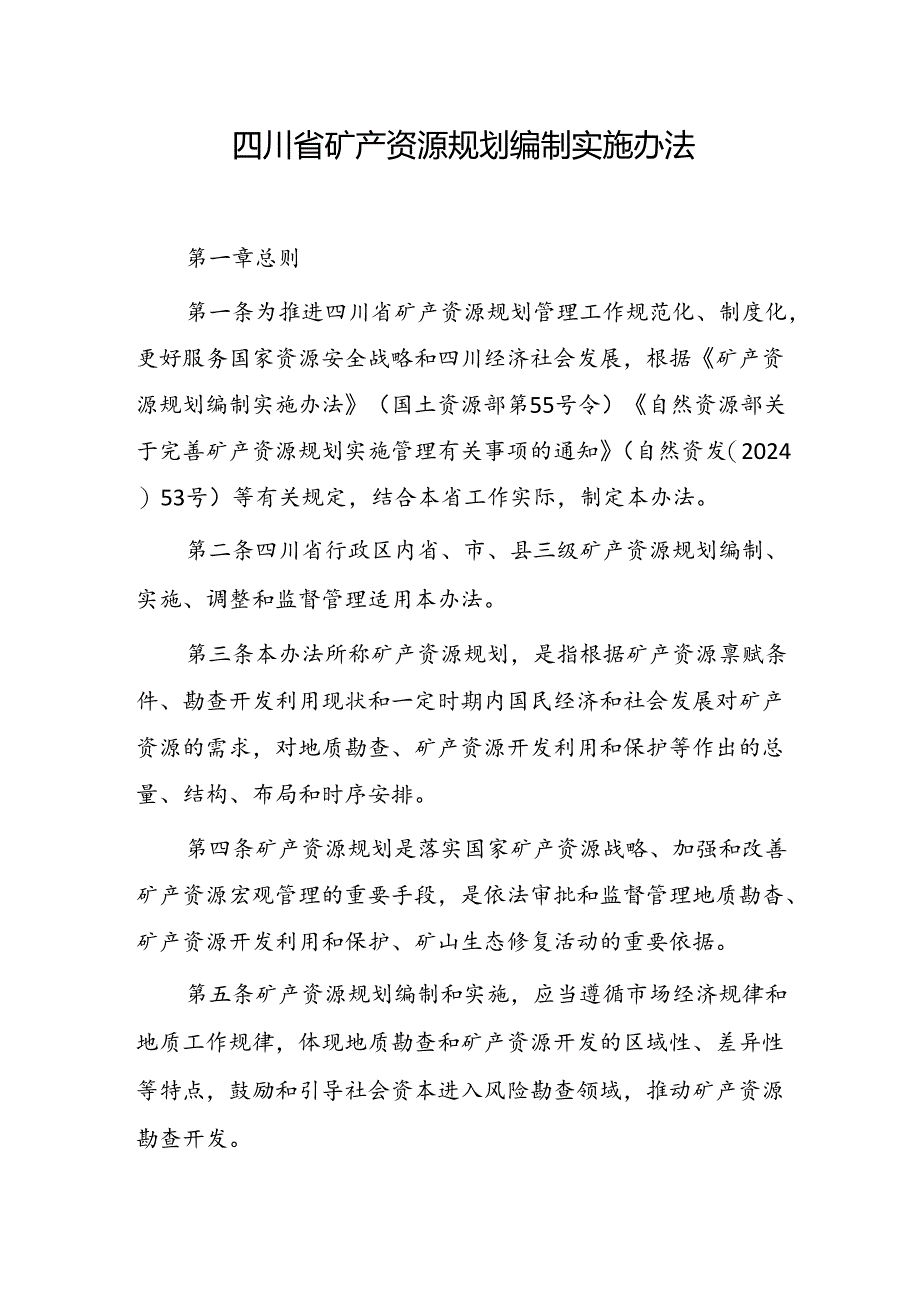 四川省矿产资源规划编制实施办法

第一章总则

第一条为推进四川省矿产资源规划管理工作规范化、制度化，更好服务国家资源安全战略和四川经济社会发展，根据《矿产资源规划编制实施办法》（国土资源部第55号令）《自然资源部关于完善矿产资源规划实施管理有关事项的通知》（自然资发（2024）53号）等有关规定，结合本省工作实际，制定本办法。

第二条四川省行政区内省、市、县三级矿产资源规划编制、实施、调整和监督管理适用本办法。

第三条本办法所称矿产资源规划，是指根据矿产资源禀赋条件、勘查开发利用现状和一定时期内国民经济和社会发展对矿产资源的需求，对地质勘查、矿产资源开发利用和保护等作出的总量、结构、布局和时序安排。

第四条矿产资源规划是落实国家矿产资源战略、加强和改善矿产资源宏观管理的重要手段，是依法审批和监督管理地质勘查、矿产资源开发利用和保护、矿山生态修复活动的重要依据。

第五条矿产资源规划编制和实施，应当遵循市场经济规律和地质工作规律，体现地质勘查和矿产资源开发的区域性、差异性等特点，鼓励和引导社会资本进入风险勘查领域，推动矿产资源勘查开发。